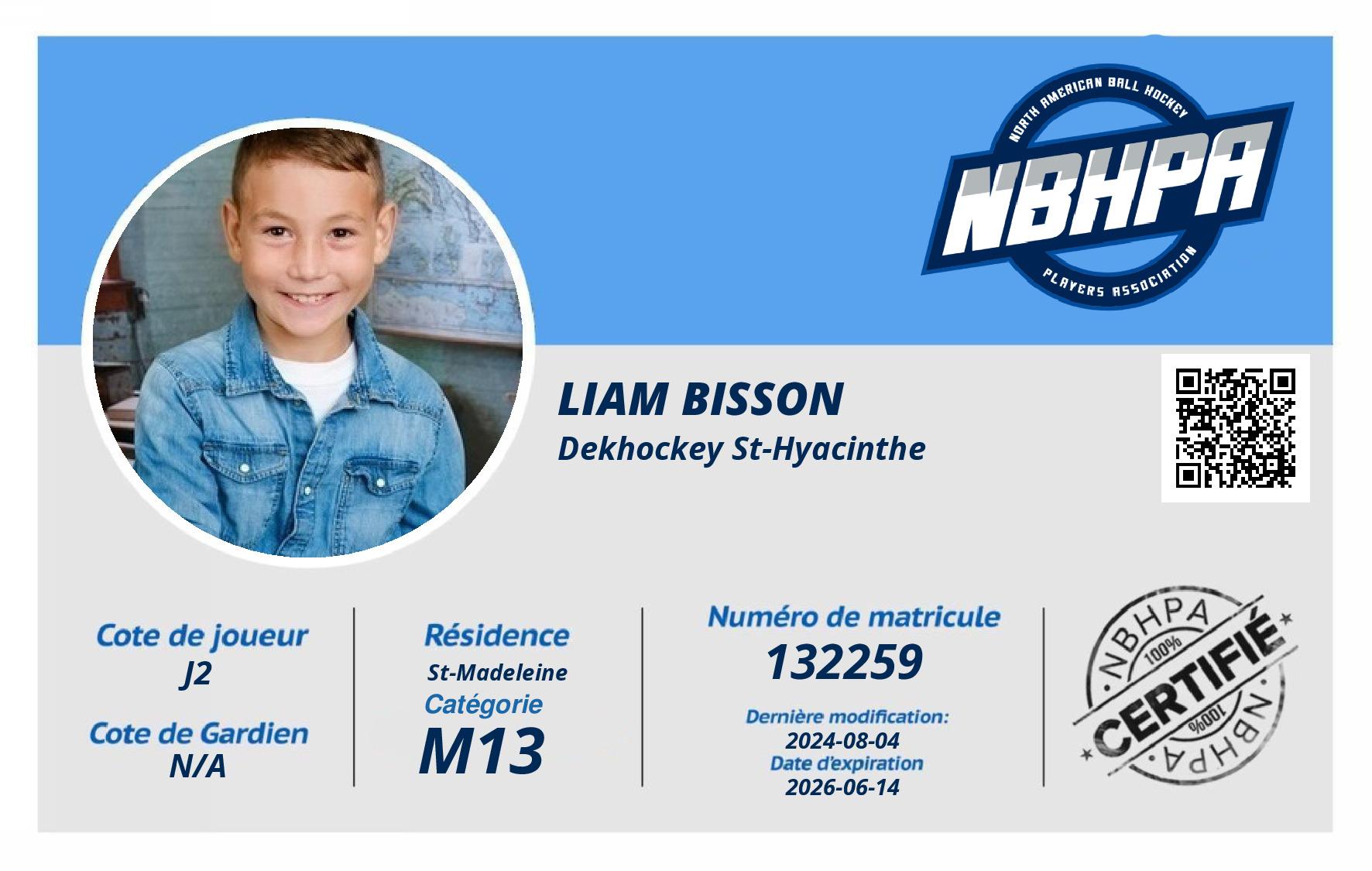 NORTH AMERICAN BALL HOCKEY
NBHPA
PLAYERS ASSOCIATION

LIAM BISSON
Dekhockey St-Hyacinthe

Cote de joueur
J2

Cote de Gardien
N/A

Résidence
St-Madeleine
Catégorie
M13

Numéro de matricule
132259

Dernière modification:
2024-08-04
Date d'expiration
2026-06-14

NBHPA
100%
CERTIFIÉ
100%
NBHPA